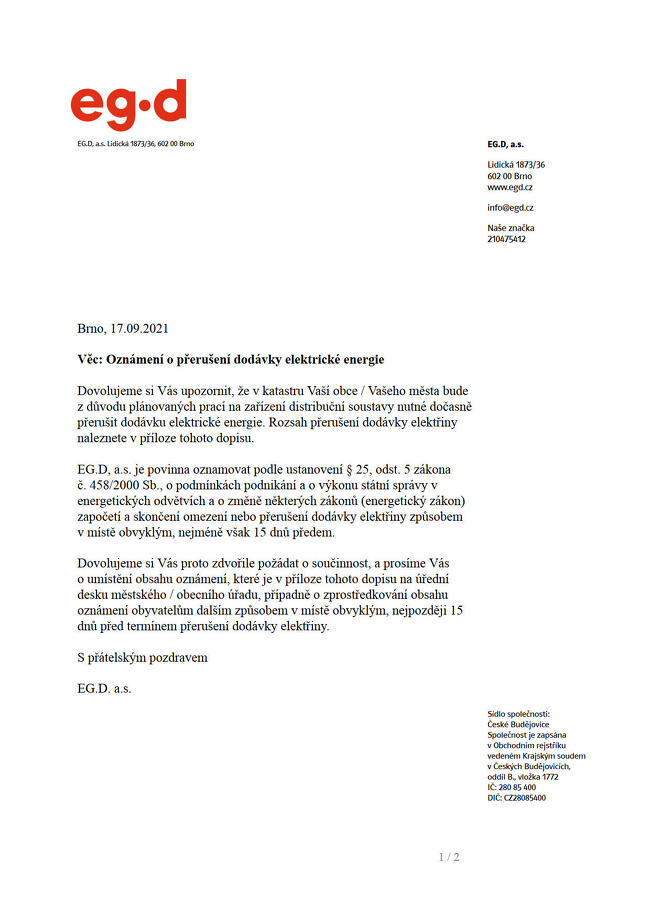 eg·d

EG.D, a.s. Lidická 1873/36, 602 00 Brno

EG.D, a.s.

Lidická 1873/36
602 00 Brno
www.egd.cz

info@egd.cz

Naše značka
210475412

Brno, 17.09.2021

Věc: Oznámení o přerušení dodávky elektrické energie

Dovolujeme si Vás upozornit, že v katastru Vaší obce / Vašeho města bude z důvodu plánovaných prací na zařízení distribuční soustavy nutné dočasně přerušit dodávku elektrické energie. Rozsah přerušení dodávky elektřiny naleznete v příloze tohoto dopisu.

EG.D, a.s. je povinna oznamovat podle ustanovení § 25, odst. 5 zákona č. 458/2000 Sb., o podmínkách podnikání a o výkonu státní správy v energetických odvětvích a o změně některých zákonů (energetický zákon) započetí a skončení omezení nebo přerušení dodávky elektřiny způsobem v místě obvyklým, nejméně však 15 dnů předem.

Dovolujeme si Vás proto zdvořile požádat o součinnost, a prosíme Vás o umístění obsahu oznámení, které je v příloze tohoto dopisu na úřední desku městského / obecního úřadu, případně o zprostředkování obsahu oznámení obyvatelům dalším způsobem v místě obvyklým, nejpozději 15 dnů před termínem přerušení dodávky elektřiny.

S přátelským pozdravem

EG.D. a.s.

Sídlo společnosti:
České Budějovice
Společnost je zapsána v Obchodním rejstříku vedeném Krajským soudem v Českých Budějovicích, oddíl B., vložka 1772
IČ: 280 85 400
DIČ: CZ28085400

1 / 2